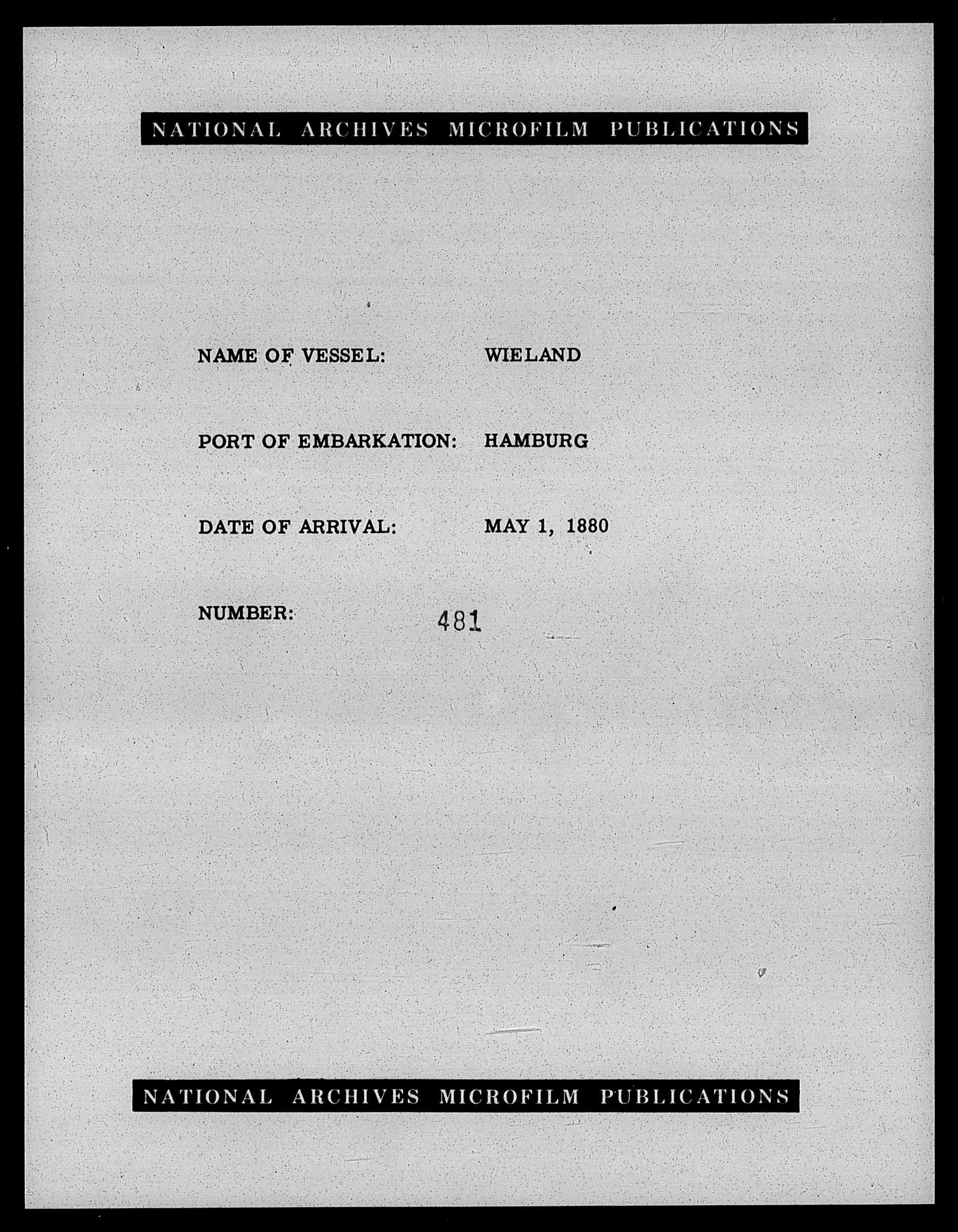 NATIONAL ARCHIVES MICROFILM PUBLICATIONS

NAME OF VESSEL: WIELAND

PORT OF EMBARKATION: HAMBURG

DATE OF ARRIVAL: MAY 1, 1880

NUMBER: 481

NATIONAL ARCHIVES MICROFILM PUBLICATIONS